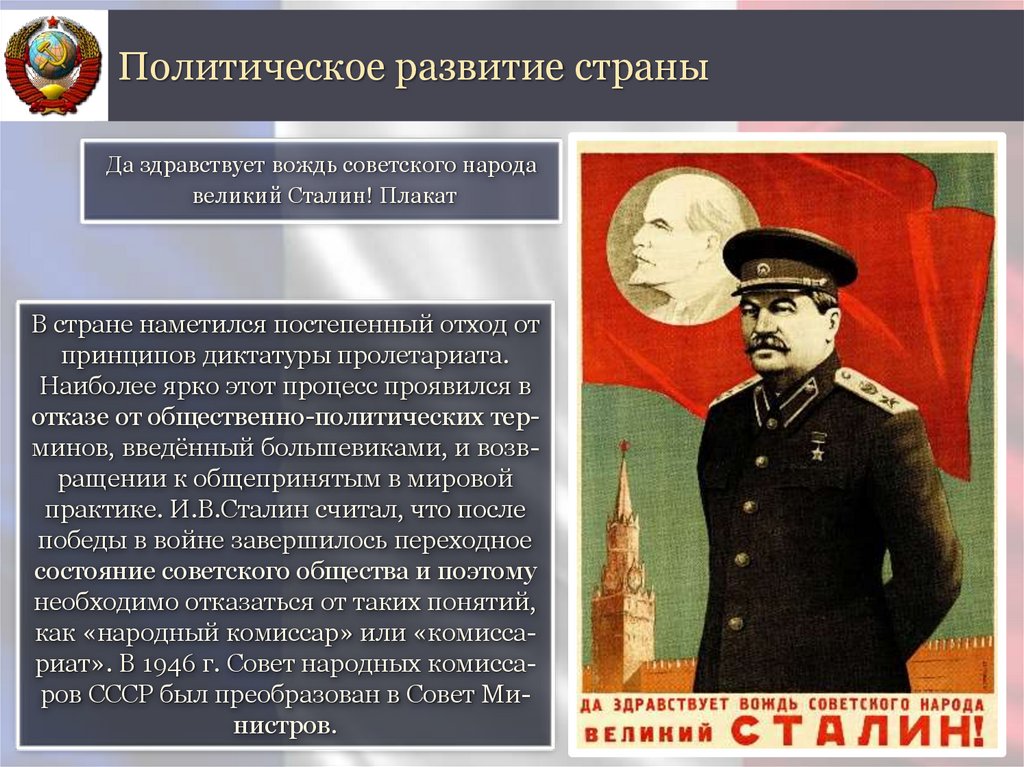 Политическое развитие страны

Да здравствует вождь советского народа великий Сталин! Плакат

В стране наметился постепенный отход от принципов диктатуры пролетариата. Наиболее ярко этот процесс проявился в отказе от общественно-политических терминов, введённый большевиками, и возвращении к общепринятым в мировой практике. И.В.Сталин считал, что после победы в войне завершилось переходное состояние советского общества и поэтому необходимо отказаться от таких понятий, как «народный комиссар» или «комиссариат». В 1946 г. Совет народных комиссаров СССР был преобразован в Совет Министров.

ДА ЗДРАВСТВУЕТ ВОЖДЬ СОВЕТСКОГО НАРОДА
ВЕЛИКИЙ СТАЛИН!